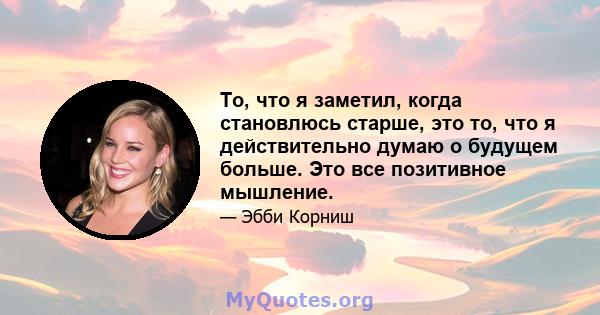 То, что я заметил, когда становлюсь старше, это то, что я действительно думаю о будущем больше. Это все позитивное мышление.

— Эбби Корниш

MyQuotes.org